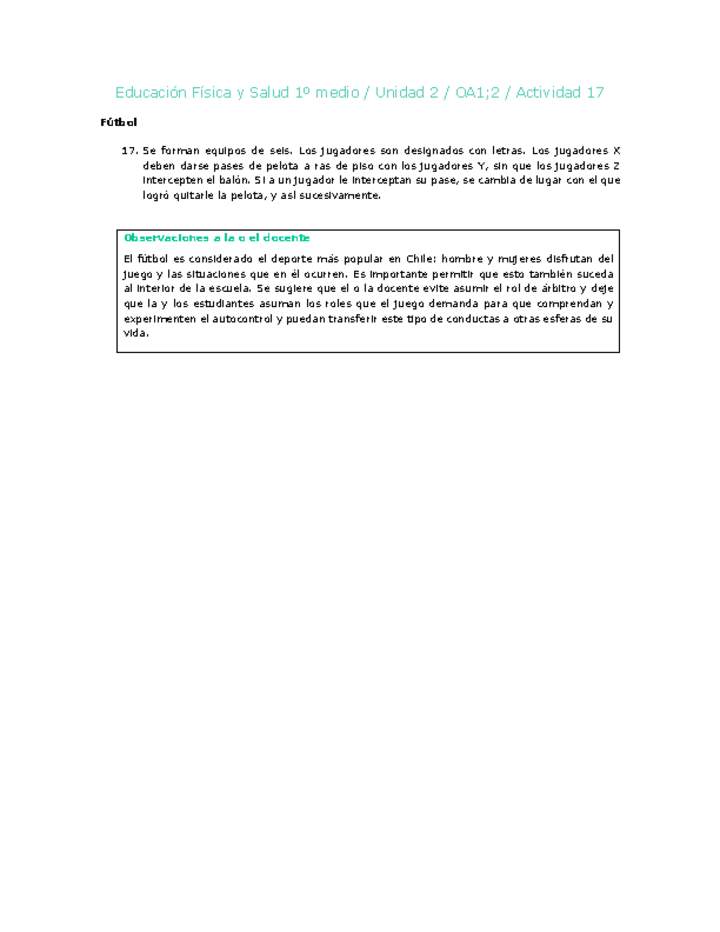 Educación Física y Salud 1º medio / Unidad 2 / OA1;2 / Actividad 17

Fútbol

17. Se forman equipos de seis. Los jugadores son designados con letras. Los jugadores X deben darse pases de pelota a ras de piso con los jugadores Y, sin que los jugadores Z intercepten el balón. Si a un jugador le interceptan su pase, se cambia de lugar con el que logró quitarle la pelota, y así sucesivamente.

Observaciones a la o el docente

El fútbol es considerado el deporte más popular en Chile: hombre y mujeres disfrutan del juego y las situaciones que en él ocurren. Es importante permitir que esto también suceda al interior de la escuela. Se sugiere que el o la docente evite asumir el rol de árbitro y deje que la y los estudiantes asuman los roles que el juego demanda para que comprendan y experimenten el autocontrol y puedan transferir este tipo de conductas a otras esferas de su vida.